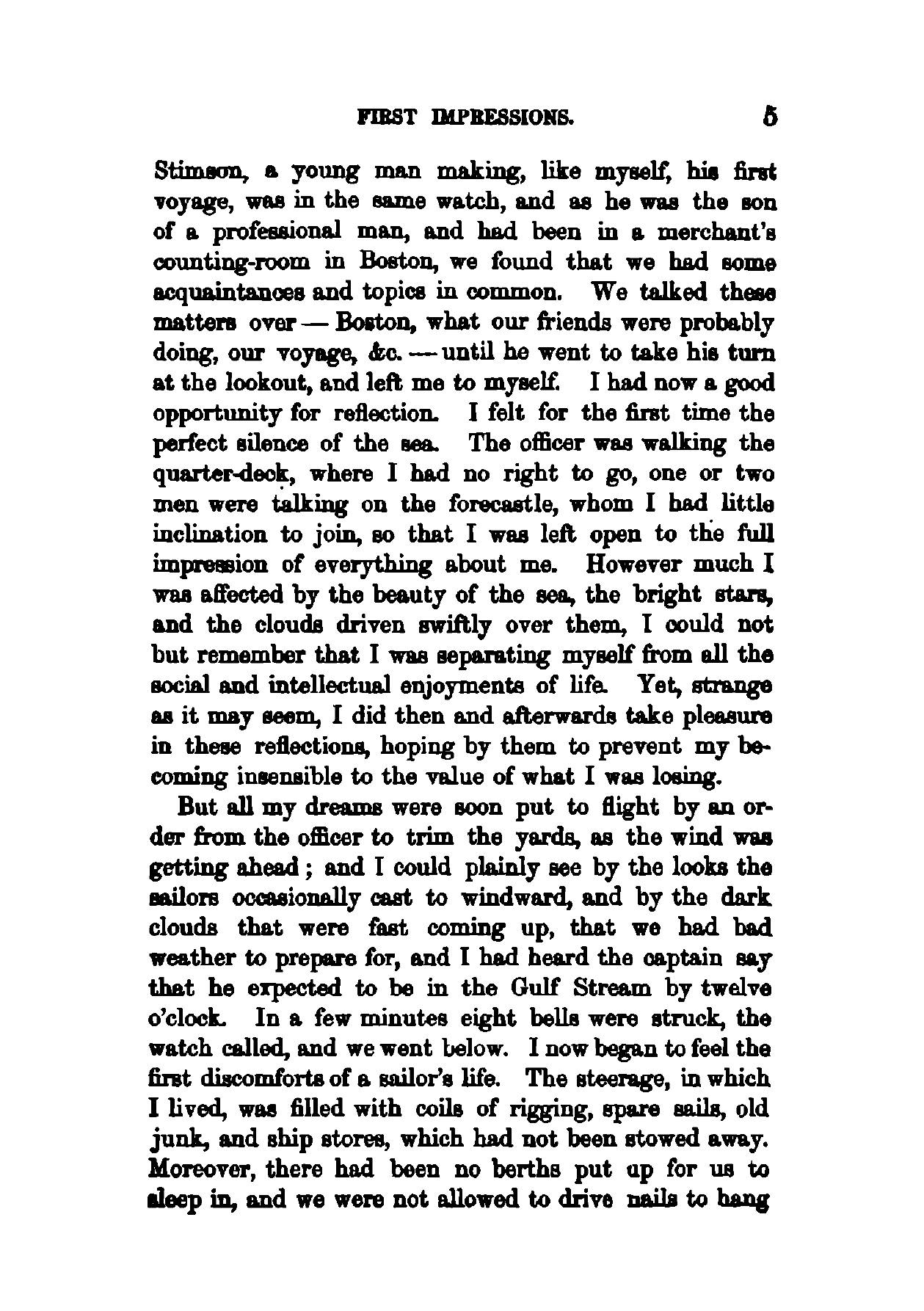 FIRST IMPRESSIONS. 5

Stimson, a young man making, like myself, his first voyage, was in the same watch, and as he was the son of a professional man, and had been in a merchant's counting-room in Boston, we found that we had some acquaintances and topics in common. We talked these matters over — Boston, what our friends were probably doing, our voyage, &c. — until he went to take his turn at the lookout, and left me to myself. I had now a good opportunity for reflection. I felt for the first time the perfect silence of the sea. The officer was walking the quarter-deck, where I had no right to go, one or two men were talking on the forecastle, whom I had little inclination to join, so that I was left open to the full impression of everything about me. However much I was affected by the beauty of the sea, the bright stars, and the clouds driven swiftly over them, I could not but remember that I was separating myself from all the social and intellectual enjoyments of life. Yet, strange as it may seem, I did then and afterwards take pleasure in these reflections, hoping by them to prevent my becoming insensible to the value of what I was losing.

But all my dreams were soon put to flight by an order from the officer to trim the yards, as the wind was getting ahead; and I could plainly see by the looks the sailors occasionally cast to windward, and by the dark clouds that were fast coming up, that we had bad weather to prepare for, and I had heard the captain say that he expected to be in the Gulf Stream by twelve o'clock. In a few minutes eight bells were struck, the watch called, and we went below. I now began to feel the first discomforts of a sailor's life. The steerage, in which I lived, was filled with coils of rigging, spare sails, old junk, and ship stores, which had not been stowed away. Moreover, there had been no berths put up for us to sleep in, and we were not allowed to drive nails to hang